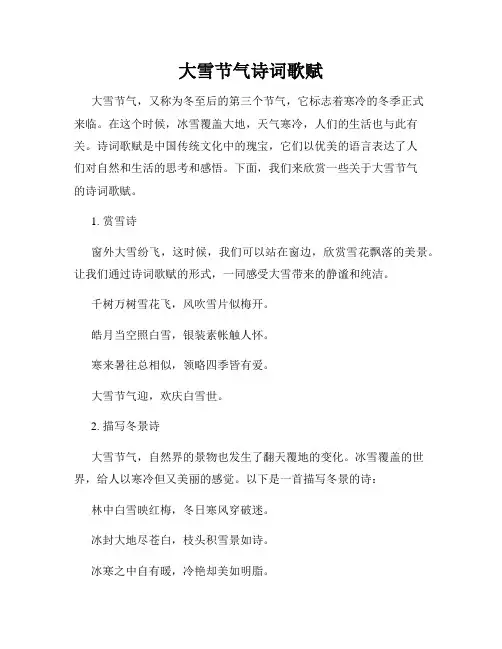 大雪节气诗词歌赋

大雪节气，又称为冬至后的第三个节气，它标志着寒冷的冬季正式来临。在这个时候，冰雪覆盖大地，天气寒冷，人们的生活也与此有关。诗词歌赋是中国传统文化中的瑰宝，它们以优美的语言表达了人们对自然和生活的思考和感悟。下面，我们来欣赏一些关于大雪节气的诗词歌赋。

1. 赏雪诗

窗外大雪纷飞，这时候，我们可以站在窗边，欣赏雪花飘落的美景。让我们通过诗词歌赋的形式，一同感受大雪带来的静谧和纯洁。

千树万树雪花飞，风吹雪片似梅开。

皓月当空照白雪，银装素帐触人怀。

寒来暑往总相似，领略四季皆有爱。

大雪节气迎，欢庆白雪世。

2. 描写冬景诗

大雪节气，自然界的景物也发生了翻天覆地的变化。冰雪覆盖的世界，给人以寒冷但又美丽的感觉。以下是一首描写冬景的诗：

林中白雪映红梅，冬日寒风穿破迷。

冰封大地尽苍白，枝头积雪景如诗。

冰寒之中自有暖，冷艳却美如明脂。